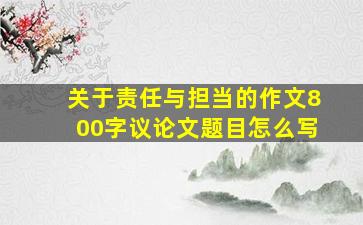 关于责任与担当的作文800字议论文题目怎么写